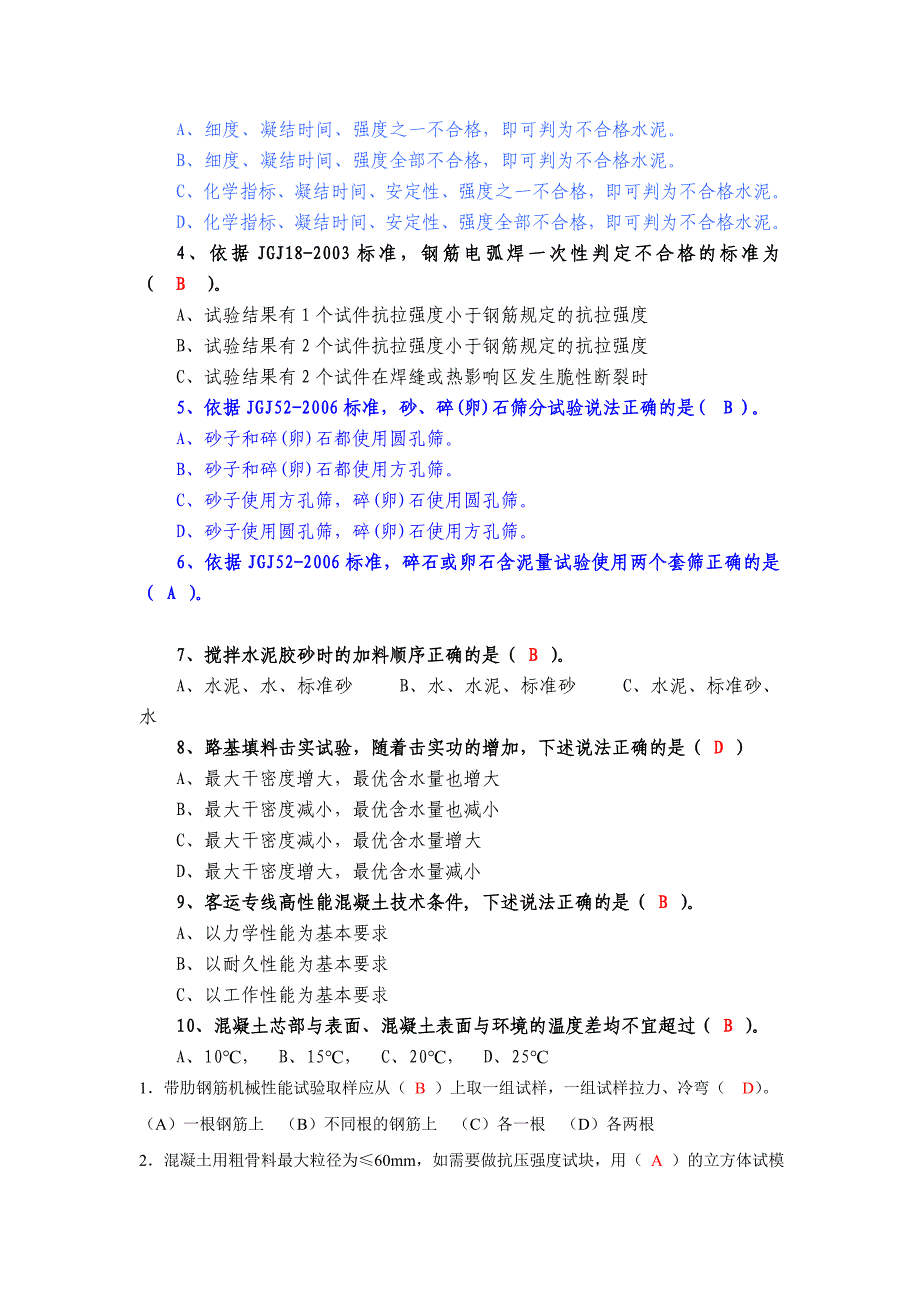 A、细度、凝结时间、强度之一不合格，即可判为不合格水泥。
B、细度、凝结时间、强度全部不合格，即可判为不合格水泥。
C、化学指标、凝结时间、安定性、强度之一不合格，即可判为不合格水泥。
D、化学指标、凝结时间、安定性、强度全部不合格，即可判为不合格水泥。

4、依据 JGJ18-2003 标准，钢筋电弧焊一次性判定不合格的标准为（ B ）。
A、试验结果有 1 个试件抗拉强度小于钢筋规定的抗拉强度
B、试验结果有 2 个试件抗拉强度小于钢筋规定的抗拉强度
C、试验结果有 2 个试件在焊缝或热影响区发生脆性断裂时

5、依据 JGJ52-2006 标准，砂、碎(卵)石筛分试验说法正确的是（ B ）。
A、砂子和碎(卵)石都使用圆孔筛。
B、砂子和碎(卵)石都使用方孔筛。
C、砂子使用方孔筛，碎(卵)石使用圆孔筛。
D、砂子使用圆孔筛，碎(卵)石使用方孔筛。

6、依据 JGJ52-2006 标准，碎石或卵石含泥量试验使用两个套筛正确的是（ A ）。

7、搅拌水泥胶砂时的加料顺序正确的是（ B ）。
A、水泥、水、标准砂 B、水、水泥、标准砂 C、水泥、标准砂、水

8、路基填料击实试验，随着击实功的增加，下述说法正确的是（ D ）
A、最大干密度增大，最优含水量也增大
B、最大干密度减小，最优含水量也减小
C、最大干密度减小，最优含水量增大
D、最大干密度增大，最优含水量减小

9、客运专线高性能混凝土技术条件，下述说法正确的是（ B ）。
A、以力学性能为基本要求
B、以耐久性能为基本要求
C、以工作性能为基本要求

10、混凝土芯部与表面、混凝土表面与环境的温度差均不宜超过（ B ）。
A、10℃， B、15℃， C、20℃， D、25℃

1．带肋钢筋机械性能试验取样应从（ B ）上取一组试样，一组试样拉力、冷弯（ D）。
（A）一根钢筋上 （B）不同根的钢筋上 （C）各一根 （D）各两根

2．混凝土用粗骨料最大粒径为≤60mm，如需要做抗压强度试块，用（ A ）的立方体试模